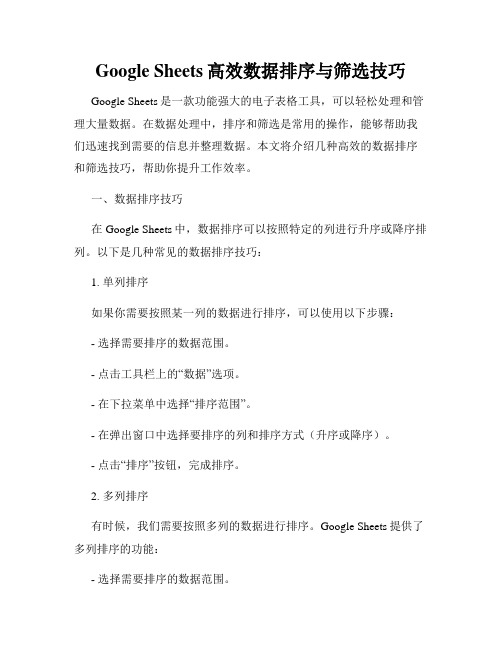 Google Sheets 高效数据排序与筛选技巧

Google Sheets 是一款功能强大的电子表格工具，可以轻松处理和管理大量数据。在数据处理中，排序和筛选是常用的操作，能够帮助我们迅速找到需要的信息并整理数据。本文将介绍几种高效的数据排序和筛选技巧，帮助你提升工作效率。

一、数据排序技巧

在 Google Sheets 中，数据排序可以按照特定的列进行升序或降序排列。以下是几种常见的数据排序技巧：

1. 单列排序

如果你需要按照某一列的数据进行排序，可以使用以下步骤：

- 选择需要排序的数据范围。

- 点击工具栏上的“数据”选项。

- 在下拉菜单中选择“排序范围”。

- 在弹出窗口中选择要排序的列和排序方式（升序或降序）。

- 点击“排序”按钮，完成排序。

2. 多列排序

有时候，我们需要按照多列的数据进行排序。Google Sheets 提供了多列排序的功能：

- 选择需要排序的数据范围。